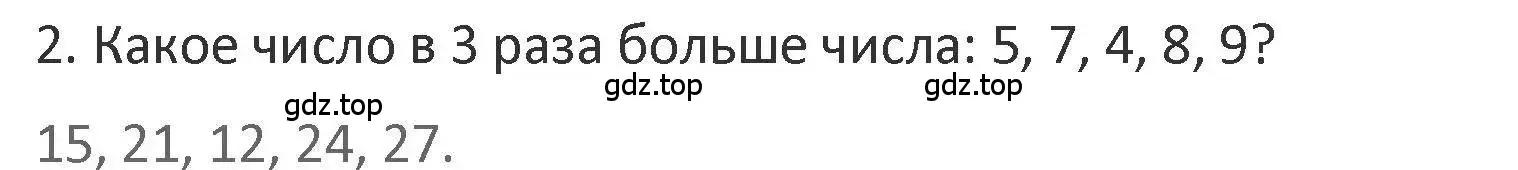 2. Какое число в 3 раза больше числа: 5, 7, 4, 8, 9?

gdz.top gdz.top gdz.top

15, 21, 12, 24, 27.